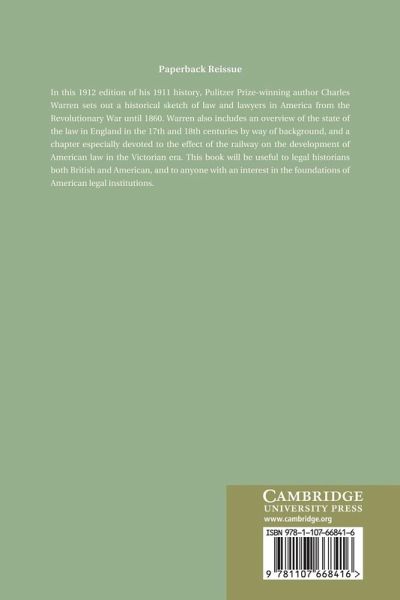 Paperback Reissue

In this 1912 edition of his 1911 history, Pulitzer Prize-winning author Charles Warren sets out a historical sketch of law and lawyers in America from the Revolutionary War until 1860. Warren also includes an overview of the state of the law in England in the 17th and 18th centuries by way of background, and a chapter especially devoted to the effect of the railway on the development of American law in the Victorian era. This book will be useful to legal historians both British and American, and to anyone with an interest in the foundations of American legal institutions.

CAMBRIDGE
UNIVERSITY PRESS
www.cambridge.org

ISBN 978-1-107-66841-6

9 781107 668416 >